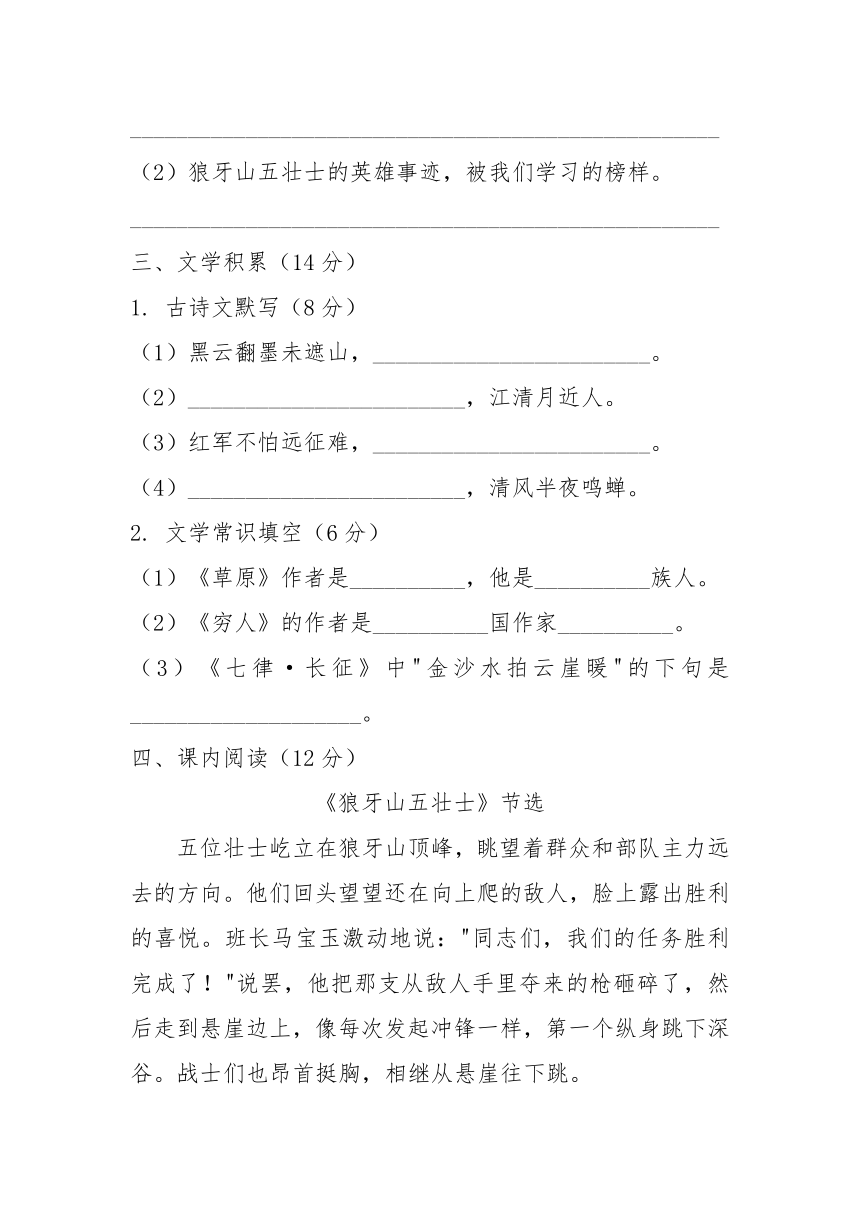 ______________________________________________

（2）狼牙山五壮士的英雄事迹，被我们学习的榜样。

______________________________________________

三、文学积累（14 分）

1. 古诗文默写（8 分）

（1）黑云翻墨未遮山，________________________。

（2）________________________，江清月近人。

（3）红军不怕远征难，________________________。

（4）________________________，清风半夜鸣蝉。

2. 文学常识填空（6 分）

（1）《草原》作者是__________，他是__________族人。

（2）《穷人》的作者是__________国作家__________。

（3）《七律·长征》中"金沙水拍云崖暖"的下句是____________________。

四、课内阅读（12 分）

《狼牙山五壮士》节选

五位壮士屹立在狼牙山顶峰，眺望着群众和部队主力远去的方向。他们回头望望还在向上爬的敌人，脸上露出胜利的喜悦。班长马宝玉激动地说："同志们，我们的任务胜利完成了！"说罢，他把那支从敌人手里夺来的枪砸碎了，然后走到悬崖边上，像每次发起冲锋一样，第一个纵身跳下深谷。战士们也昂首挺胸，相继从悬崖往下跳。